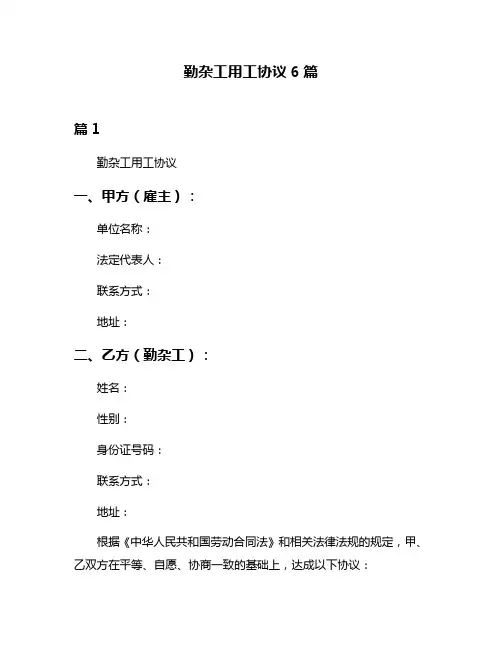 勤杂工用工协议 6 篇

篇 1

勤杂工用工协议

一、甲方（雇主）：

单位名称：

法定代表人：

联系方式：

地址：

二、乙方（勤杂工）：

姓名：

性别：

身份证号码：

联系方式：

地址：

根据《中华人民共和国劳动合同法》和相关法律法规的规定，甲、乙双方在平等、自愿、协商一致的基础上，达成以下协议：